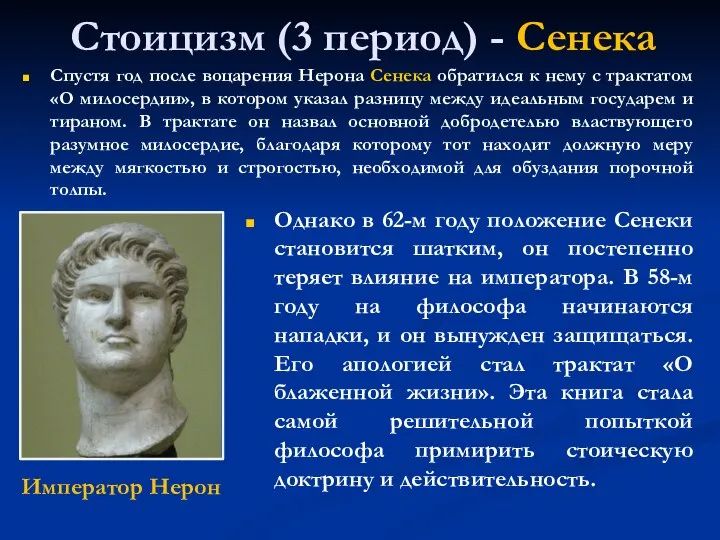 Стоицизм (3 период) - Сенека

Спустя год после воцарения Нерона Сенека обратился к нему с трактатом «О милосердии», в котором указал разницу между идеальным государем и тираном. В трактате он назвал основной добродетелью властвующего разумное милосердие, благодаря которому тот находит должную меру между мягкостью и строгостью, необходимой для обуздания порочной толпы.

Однако в 62-м году положение Сенеки становится шатким, он постепенно теряет влияние на императора. В 58-м году на философа начинаются нападки, и он вынужден защищаться. Его апологией стал трактат «О блаженной жизни». Эта книга стала самой решительной попыткой философа примирить стоическую доктрину и действительность.

Император Нерон